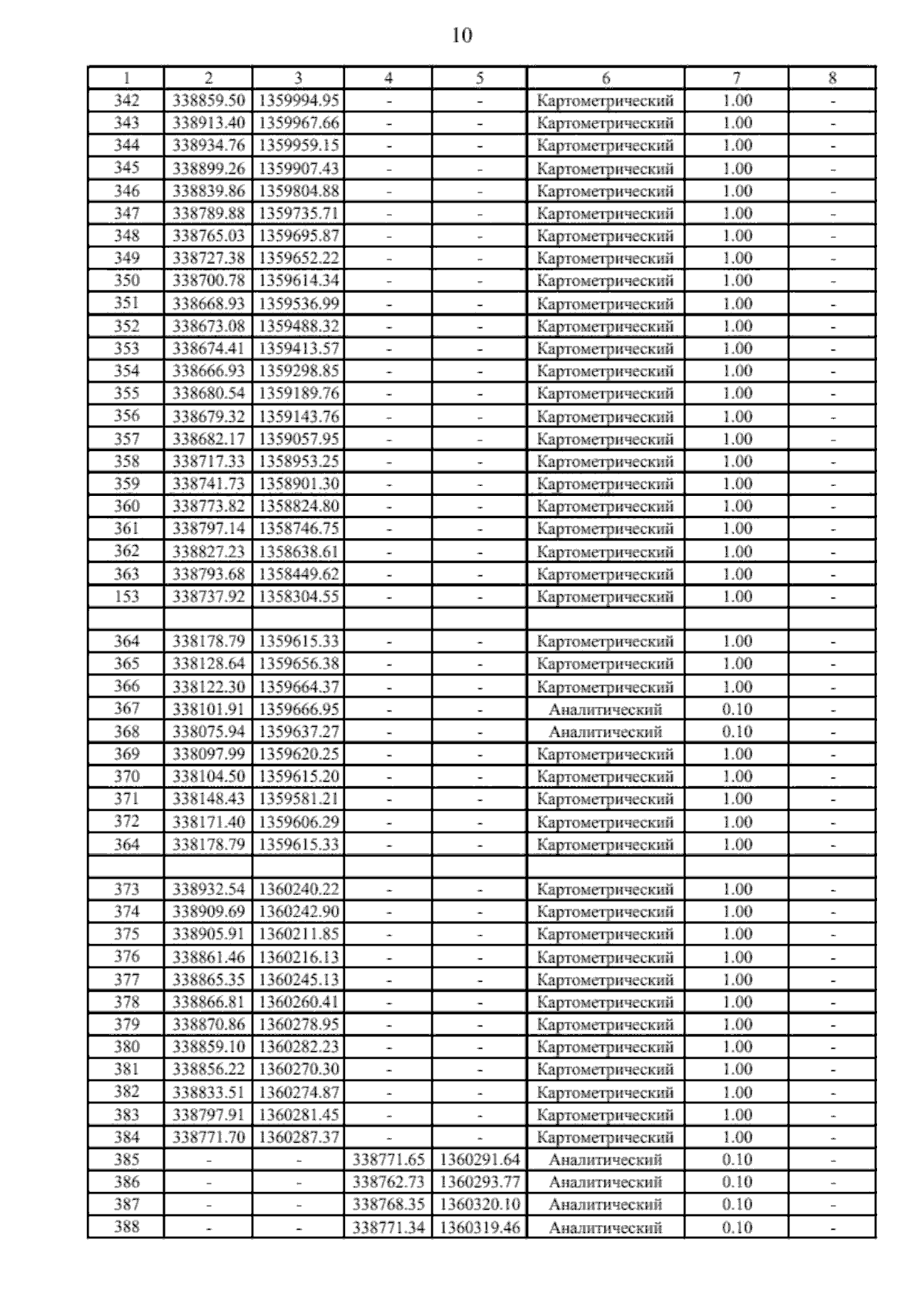 10

| 1 | 2 | 3 | 4 | 5 | 6 | 7 | 8 |
|---|---|---|---|---|---|---|---|
| 342 | 338859.50 | 1359994.95 | - | - | Картометрический | 1.00 | - |
| 343 | 338913.40 | 1359967.66 | - | - | Картометрический | 1.00 | - |
| 344 | 338934.76 | 1359959.15 | - | - | Картометрический | 1.00 | - |
| 345 | 338899.26 | 1359907.43 | - | - | Картометрический | 1.00 | - |
| 346 | 338839.86 | 1359804.88 | - | - | Картометрический | 1.00 | - |
| 347 | 338789.88 | 1359735.71 | - | - | Картометрический | 1.00 | - |
| 348 | 338765.03 | 1359695.87 | - | - | Картометрический | 1.00 | - |
| 349 | 338727.38 | 1359652.22 | - | - | Картометрический | 1.00 | - |
| 350 | 338700.78 | 1359614.34 | - | - | Картометрический | 1.00 | - |
| 351 | 338668.93 | 1359536.99 | - | - | Картометрический | 1.00 | - |
| 352 | 338673.08 | 1359488.32 | - | - | Картометрический | 1.00 | - |
| 353 | 338674.41 | 1359413.57 | - | - | Картометрический | 1.00 | - |
| 354 | 338666.93 | 1359298.85 | - | - | Картометрический | 1.00 | - |
| 355 | 338680.54 | 1359189.76 | - | - | Картометрический | 1.00 | - |
| 356 | 338679.32 | 1359143.76 | - | - | Картометрический | 1.00 | - |
| 357 | 338682.17 | 1359057.95 | - | - | Картометрический | 1.00 | - |
| 358 | 338717.33 | 1358953.25 | - | - | Картометрический | 1.00 | - |
| 359 | 338741.73 | 1358901.30 | - | - | Картометрический | 1.00 | - |
| 360 | 338773.82 | 1358824.80 | - | - | Картометрический | 1.00 | - |
| 361 | 338797.14 | 1358746.75 | - | - | Картометрический | 1.00 | - |
| 362 | 338827.23 | 1358638.61 | - | - | Картометрический | 1.00 | - |
| 363 | 338793.68 | 1358449.62 | - | - | Картометрический | 1.00 | - |
| 153 | 338737.92 | 1358304.55 | - | - | Картометрический | 1.00 | - |
| | | | | | | | |
| 364 | 338178.79 | 1359615.33 | - | - | Картометрический | 1.00 | - |
| 365 | 338128.64 | 1359656.38 | - | - | Картометрический | 1.00 | - |
| 366 | 338122.30 | 1359664.37 | - | - | Картометрический | 1.00 | - |
| 367 | 338101.91 | 1359666.95 | - | - | Аналитический | 0.10 | - |
| 368 | 338075.94 | 1359637.27 | - | - | Аналитический | 0.10 | - |
| 369 | 338097.99 | 1359620.25 | - | - | Картометрический | 1.00 | - |
| 370 | 338104.50 | 1359615.20 | - | - | Картометрический | 1.00 | - |
| 371 | 338148.43 | 1359581.21 | - | - | Картометрический | 1.00 | - |
| 372 | 338171.40 | 1359606.29 | - | - | Картометрический | 1.00 | - |
| 364 | 338178.79 | 1359615.33 | - | - | Картометрический | 1.00 | - |
| | | | | | | | |
| 373 | 338932.54 | 1360240.22 | - | - | Картометрический | 1.00 | - |
| 374 | 338909.69 | 1360242.90 | - | - | Картометрический | 1.00 | - |
| 375 | 338905.91 | 1360211.85 | - | - | Картометрический | 1.00 | - |
| 376 | 338861.46 | 1360216.13 | - | - | Картометрический | 1.00 | - |
| 377 | 338865.35 | 1360245.13 | - | - | Картометрический | 1.00 | - |
| 378 | 338866.81 | 1360260.41 | - | - | Картометрический | 1.00 | - |
| 379 | 338870.86 | 1360278.95 | - | - | Картометрический | 1.00 | - |
| 380 | 338859.10 | 1360282.23 | - | - | Картометрический | 1.00 | - |
| 381 | 338856.22 | 1360270.30 | - | - | Картометрический | 1.00 | - |
| 382 | 338833.51 | 1360274.87 | - | - | Картометрический | 1.00 | - |
| 383 | 338797.91 | 1360281.45 | - | - | Картометрический | 1.00 | - |
| 384 | 338771.70 | 1360287.37 | - | - | Картометрический | 1.00 | - |
| 385 | - | - | 338771.65 | 1360291.64 | Аналитический | 0.10 | - |
| 386 | - | - | 338762.73 | 1360293.77 | Аналитический | 0.10 | - |
| 387 | - | - | 338768.35 | 1360320.10 | Аналитический | 0.10 | - |
| 388 | - | - | 338771.34 | 1360319.46 | Аналитический | 0.10 | - |